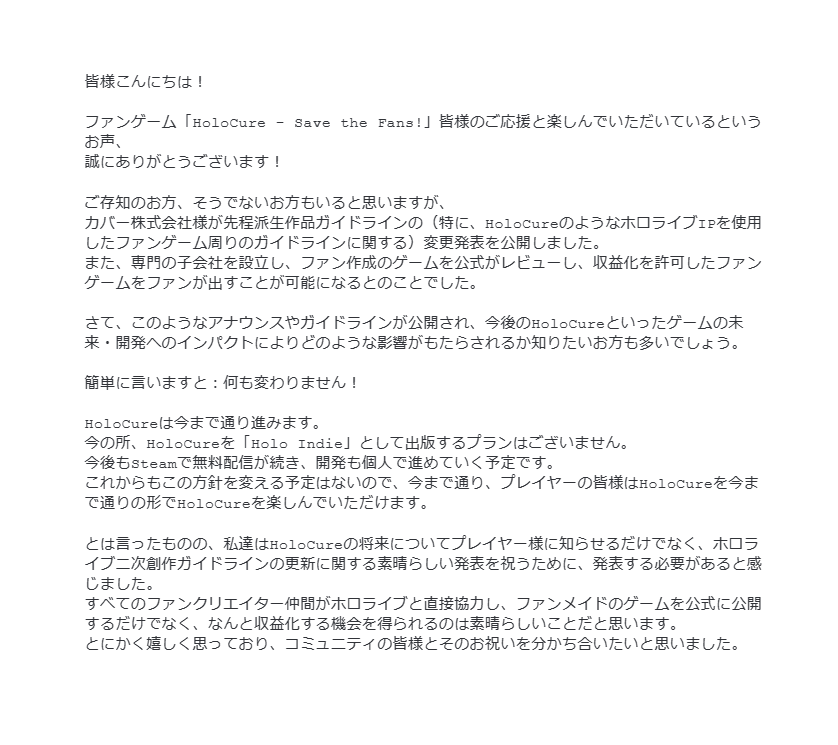 皆様こんにちは！

ファンゲーム「HoloCure - Save the Fans!」皆様のご応援と楽しんでいただいているというお声、
誠にありがとうございます！

ご存知のお方、そうでないお方もいると思いますが、
カバー株式会社様が先程派生作品ガイドラインの（特に、HoloCureのようなホロライブIPを使用したファンゲーム周りのガイドラインに関する）変更発表を公開しました。
また、専門の子会社を設立し、ファン作成のゲームを公式がレビューし、収益化を許可したファンゲームをファンが出すことが可能になるとのことでした。

さて、このようなアナウンスやガイドラインが公開され、今後のHoloCureといったゲームの未来・開発へのインパクトによりどのような影響がもたらされるか知りたいお方も多いでしょう。

簡単に言いますと：何も変わりません！

HoloCureは今まで通り進みます。
今の所、HoloCureを「Holo Indie」として出版するプランはございません。
今後もSteamで無料配信が続き、開発も個人で進めていく予定です。
これからもこの方針を変える予定はないので、今まで通り、プレイヤーの皆様はHoloCureを今まで通りの形でHoloCureを楽しんでいただけます。

とは言ったものの、私達はHoloCureの将来についてプレイヤー様に知らせるだけでなく、ホロライブ二次創作ガイドラインの更新に関する素晴らしい発表を祝うために、発表する必要があると感じました。
すべてのファンクリエイター仲間がホロライブと直接協力し、ファンメイドのゲームを公式に公開するだけでなく、なんと収益化する機会を得られるのは素晴らしいことだと思います。
とにかく嬉しく思っており、コミュニティの皆様とそのお祝いを分かち合いたいと思いました。